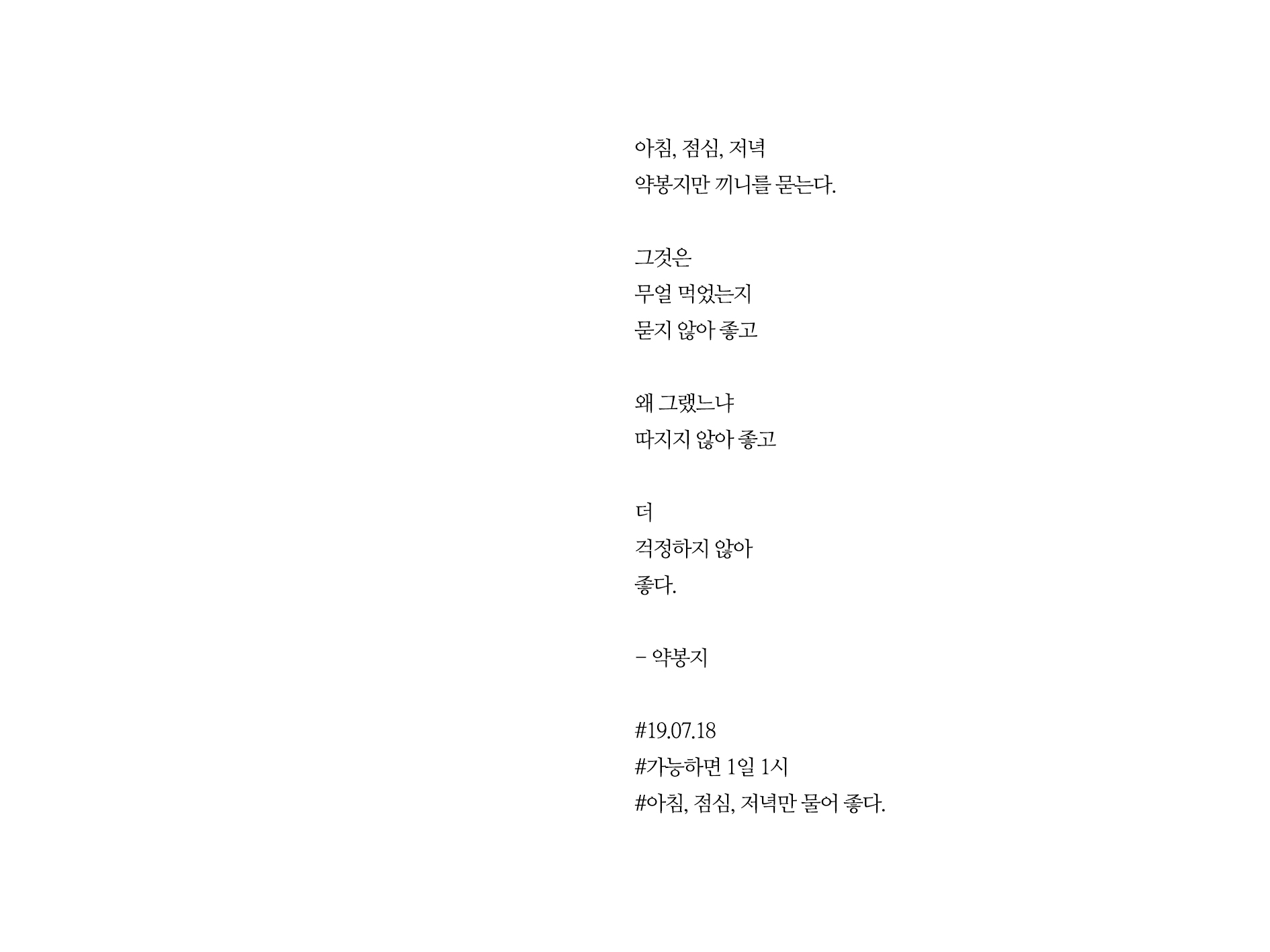 아침, 점심, 저녁
약봉지만 끼니를 묻는다.

그것은
무얼 먹었는지
묻지 않아 좋고

왜 그랬느냐
따지지 않아 좋고

더
걱정하지 않아
좋다.

- 약봉지

#19.07.18
#가능하면 1일 1시
#아침, 점심, 저녁만 물어 좋다.